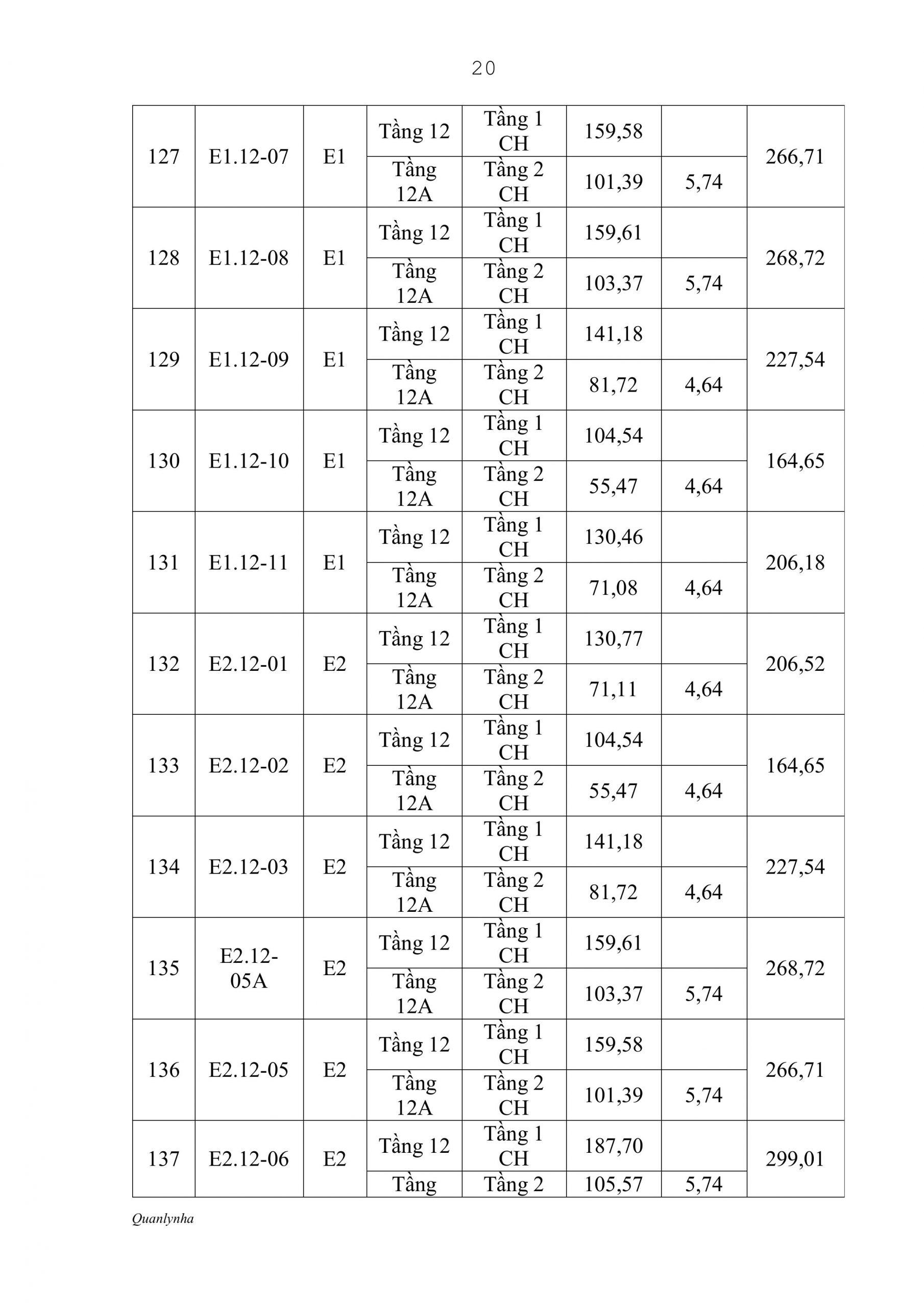 20

| | | | | | | | |
|---|---|---|---|---|---|---|---|
| 127 | E1.12-07 | E1 | Tầng 12 | Tầng 1 CH | 159,58 | | 266,71 |
| | | | Tầng 12A | Tầng 2 CH | 101,39 | 5,74 | |
| 128 | E1.12-08 | E1 | Tầng 12 | Tầng 1 CH | 159,61 | | 268,72 |
| | | | Tầng 12A | Tầng 2 CH | 103,37 | 5,74 | |
| 129 | E1.12-09 | E1 | Tầng 12 | Tầng 1 CH | 141,18 | | 227,54 |
| | | | Tầng 12A | Tầng 2 CH | 81,72 | 4,64 | |
| 130 | E1.12-10 | E1 | Tầng 12 | Tầng 1 CH | 104,54 | | 164,65 |
| | | | Tầng 12A | Tầng 2 CH | 55,47 | 4,64 | |
| 131 | E1.12-11 | E1 | Tầng 12 | Tầng 1 CH | 130,46 | | 206,18 |
| | | | Tầng 12A | Tầng 2 CH | 71,08 | 4,64 | |
| 132 | E2.12-01 | E2 | Tầng 12 | Tầng 1 CH | 130,77 | | 206,52 |
| | | | Tầng 12A | Tầng 2 CH | 71,11 | 4,64 | |
| 133 | E2.12-02 | E2 | Tầng 12 | Tầng 1 CH | 104,54 | | 164,65 |
| | | | Tầng 12A | Tầng 2 CH | 55,47 | 4,64 | |
| 134 | E2.12-03 | E2 | Tầng 12 | Tầng 1 CH | 141,18 | | 227,54 |
| | | | Tầng 12A | Tầng 2 CH | 81,72 | 4,64 | |
| 135 | E2.12-05A | E2 | Tầng 12 | Tầng 1 CH | 159,61 | | 268,72 |
| | | | Tầng 12A | Tầng 2 CH | 103,37 | 5,74 | |
| 136 | E2.12-05 | E2 | Tầng 12 | Tầng 1 CH | 159,58 | | 266,71 |
| | | | Tầng 12A | Tầng 2 CH | 101,39 | 5,74 | |
| 137 | E2.12-06 | E2 | Tầng 12 | Tầng 1 CH | 187,70 | | 299,01 |
| | | | Tầng | Tầng 2 | 105,57 | 5,74 | |

Quanlynha